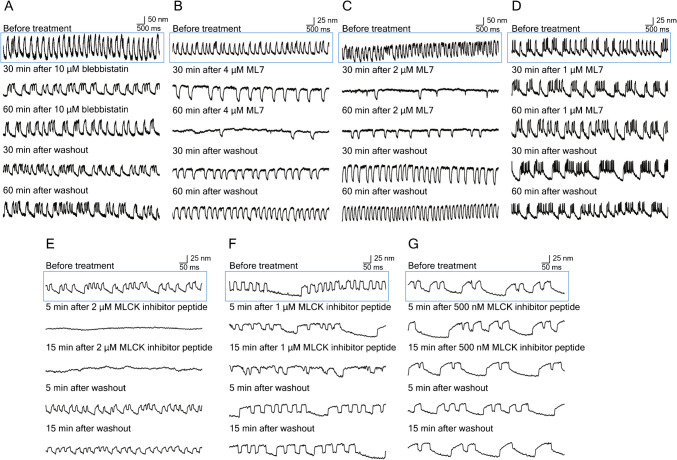 A
50 nm
500 ms
Before treatment
30 min after 10 μM blebbistatin
60 min after 10 μM blebbistatin
30 min after washout
60 min after washout

B
25 nm
500 ms
Before treatment
30 min after 4 μM ML7
60 min after 4 μM ML7
30 min after washout
60 min after washout

C
50 nm
500 ms
Before treatment
30 min after 2 μM ML7
60 min after 2 μM ML7
30 min after washout
60 min after washout

D
25 nm
500 ms
Before treatment
30 min after 1 μM ML7
60 min after 1 μM ML7
30 min after washout
60 min after washout

E
25 nm
50 ms
Before treatment
5 min after 2 μM MLCK inhibitor peptide
15 min after 2 μM MLCK inhibitor peptide
5 min after washout
15 min after washout

F
25 nm
50 ms
Before treatment
5 min after 1 μM MLCK inhibitor peptide
15 min after 1 μM MLCK inhibitor peptide
5 min after washout
15 min after washout

G
25 nm
50 ms
Before treatment
5 min after 500 nM MLCK inhibitor peptide
15 min after 500 nM MLCK inhibitor peptide
5 min after washout
15 min after washout